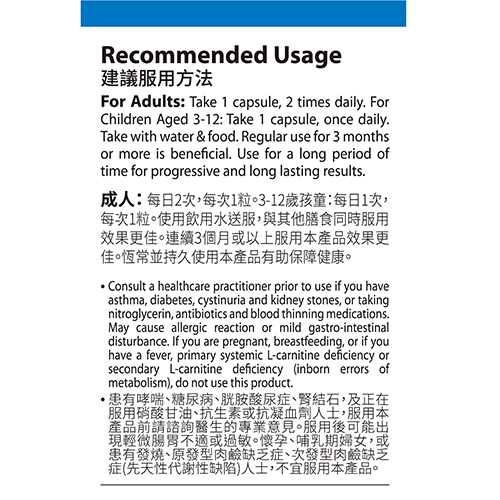 Recommended Usage
建議服用方法

For Adults: Take 1 capsule, 2 times daily. For Children Aged 3-12: Take 1 capsule, once daily. Take with water & food. Regular use for 3 months or more is beneficial. Use for a long period of time for progressive and long lasting results.

成人：每日2次，每次1粒。3-12歲孩童：每日1次，每次1粒。使用飲用水送服，與其他膳食同時服用效果更佳。連續3個月或以上服用本產品效果更佳。恆常並持久使用本產品有助保障健康。

• Consult a healthcare practitioner prior to use if you have asthma, diabetes, cystinuria and kidney stones, or taking nitroglycerin, antibiotics and blood thinning medications. May cause allergic reaction or mild gastro-intestinal disturbance. If you are pregnant, breastfeeding, or if you have a fever, primary systemic L-carnitine deficiency or secondary L-carnitine deficiency (inborn errors of metabolism), do not use this product.

• 患有哮喘、糖尿病、胱胺酸尿症、腎結石，及正在服用硝酸甘油、抗生素或抗凝血劑人士，服用本產品前請諮詢醫生的專業意見。服用後可能出現輕微腸胃不適或過敏。懷孕、哺乳期婦女，或患有發燒、原發型肉鹼缺乏症、次發型肉鹼缺乏症(先天性代謝性缺陷)人士，不宜服用本產品。